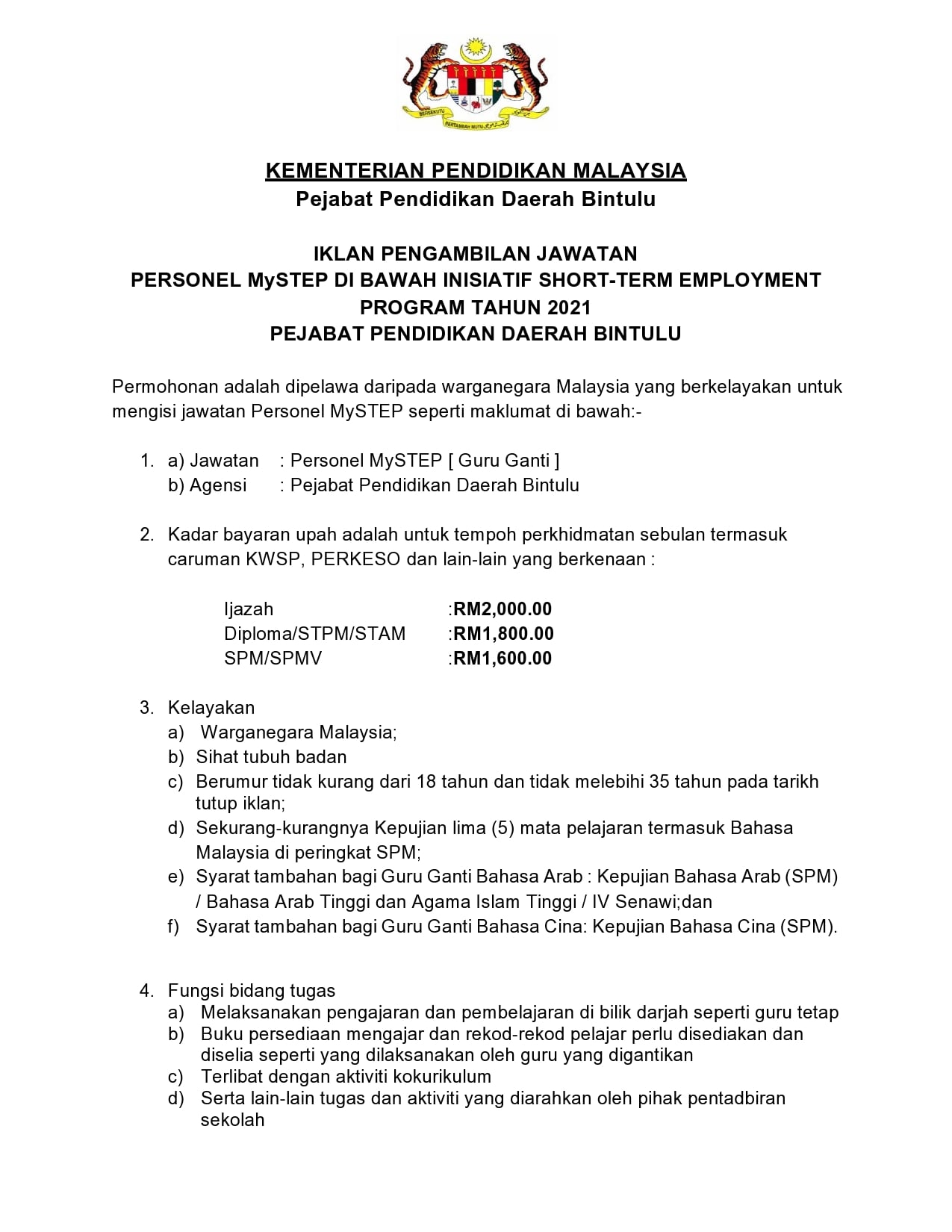 BERSEKUTU BERTAMBAH MUTU

KEMENTERIAN PENDIDIKAN MALAYSIA
Pejabat Pendidikan Daerah Bintulu

IKLAN PENGAMBILAN JAWATAN
PERSONEL MySTEP DI BAWAH INISIATIF SHORT-TERM EMPLOYMENT PROGRAM TAHUN 2021
PEJABAT PENDIDIKAN DAERAH BINTULU

Permohonan adalah dipelawa daripada warganegara Malaysia yang berkelayakan untuk mengisi jawatan Personel MySTEP seperti maklumat di bawah:-

1. a) Jawatan : Personel MySTEP [ Guru Ganti ]
b) Agensi : Pejabat Pendidikan Daerah Bintulu

2. Kadar bayaran upah adalah untuk tempoh perkhidmatan sebulan termasuk caruman KWSP, PERKESO dan lain-lain yang berkenaan :

Ijazah :RM2,000.00
Diploma/STPM/STAM :RM1,800.00
SPM/SPMV :RM1,600.00

3. Kelayakan
a) Warganegara Malaysia;
b) Sihat tubuh badan
c) Berumur tidak kurang dari 18 tahun dan tidak melebihi 35 tahun pada tarikh tutup iklan;
d) Sekurang-kurangnya Kepujian lima (5) mata pelajaran termasuk Bahasa Malaysia di peringkat SPM;
e) Syarat tambahan bagi Guru Ganti Bahasa Arab : Kepujian Bahasa Arab (SPM) / Bahasa Arab Tinggi dan Agama Islam Tinggi / IV Senawi;dan
f) Syarat tambahan bagi Guru Ganti Bahasa Cina: Kepujian Bahasa Cina (SPM).

4. Fungsi bidang tugas
a) Melaksanakan pengajaran dan pembelajaran di bilik darjah seperti guru tetap
b) Buku persediaan mengajar dan rekod-rekod pelajar perlu disediakan dan diselia seperti yang dilaksanakan oleh guru yang digantikan
c) Terlibat dengan aktiviti kokurikulum
d) Serta lain-lain tugas dan aktiviti yang diarahkan oleh pihak pentadbiran sekolah